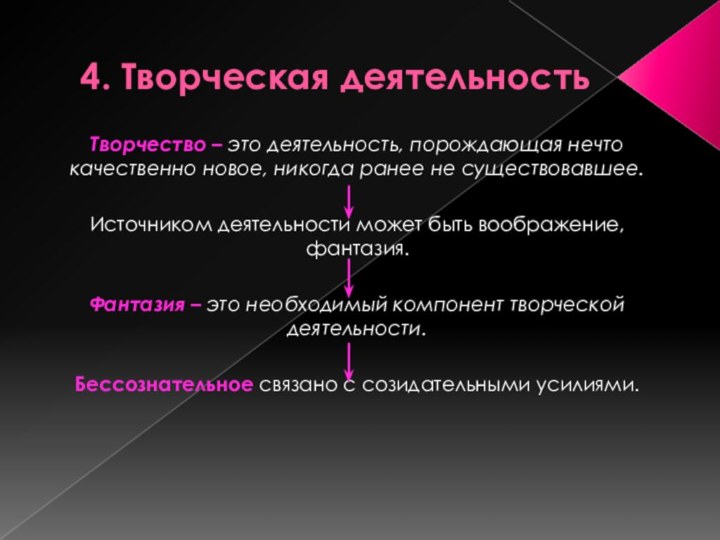 4. Творческая деятельность

Творчество – это деятельность, порождающая нечто качественно новое, никогда ранее не существовавшее.

Источником деятельности может быть воображение, фантазия.

Фантазия – это необходимый компонент творческой деятельности.

Бессознательное связано с созидательными усилиями.